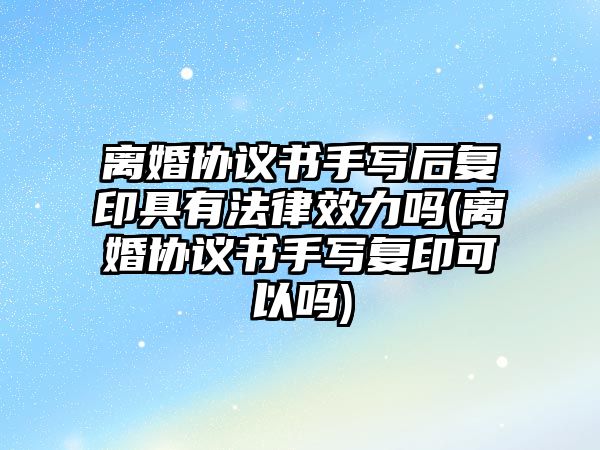 离婚协议书手写后复印具有法律效力吗(离婚协议书手写复印可以吗)